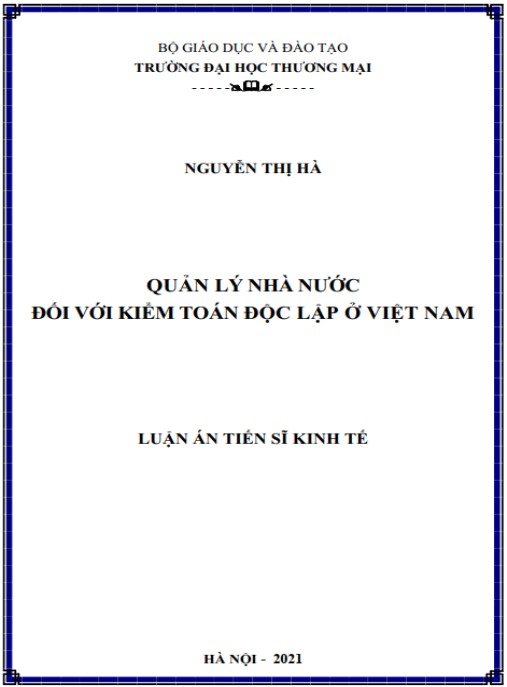 BỘ GIÁO DỤC VÀ ĐÀO TẠO
TRƯỜNG ĐẠI HỌC THƯƠNG MẠI

NGUYỄN THỊ HÀ

QUẢN LÝ NHÀ NƯỚC
ĐỐI VỚI KIỂM TOÁN ĐỘC LẬP Ở VIỆT NAM

LUẬN ÁN TIẾN SĨ KINH TẾ

HÀ NỘI - 2021